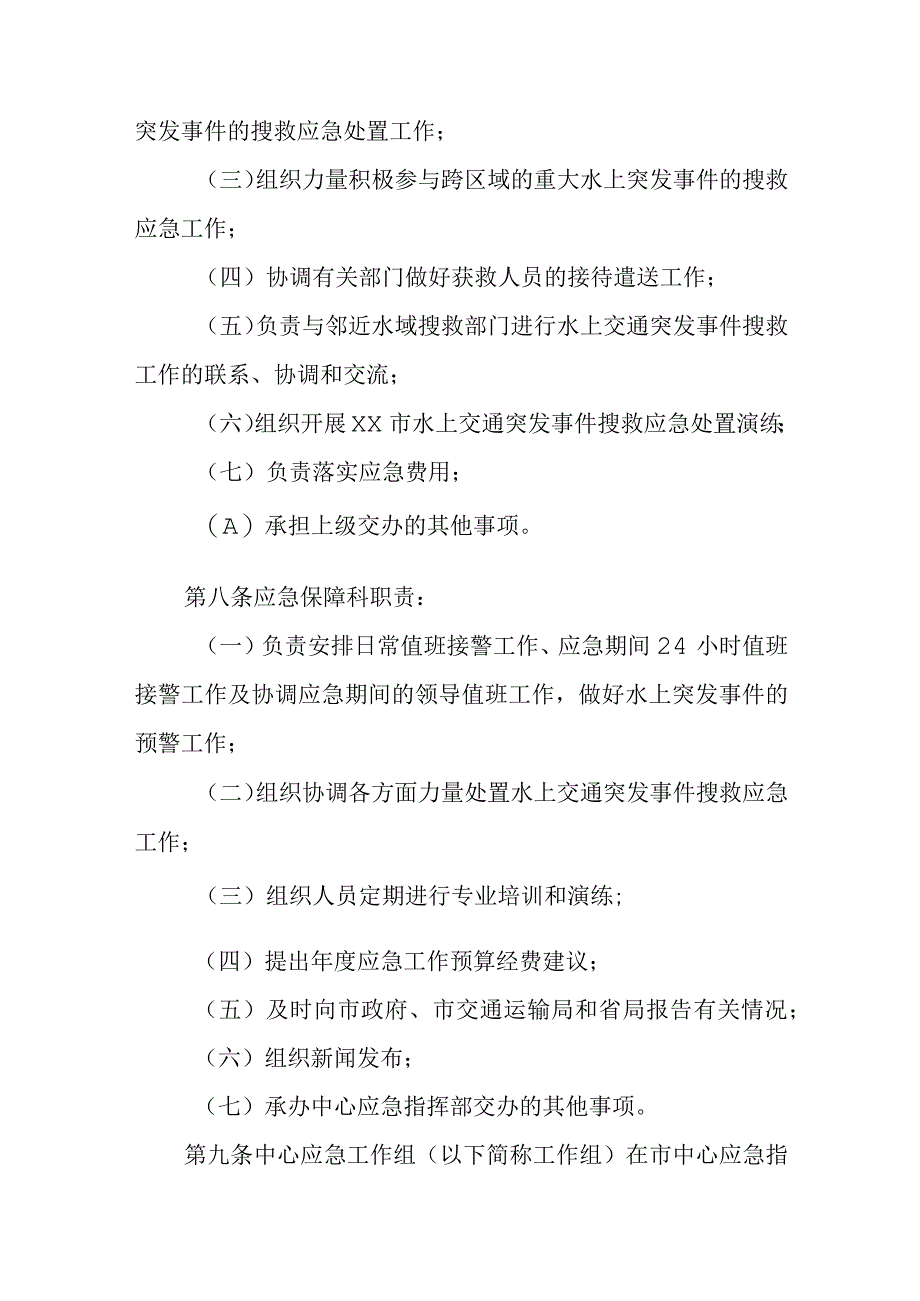 突发事件的搜救应急处置工作；

(三)组织力量积极参与跨区域的重大水上突发事件的搜救应急工作；

（四）协调有关部门做好获救人员的接待遣送工作；

(五)负责与邻近水域搜救部门进行水上交通突发事件搜救工作的联系、协调和交流；

(六)组织开展XX市水上交通突发事件搜救应急处置演练;

（七）负责落实应急费用；

（A）承担上级交办的其他事项。

第八条应急保障科职责：

(一)负责安排日常值班接警工作、应急期间24小时值班接警工作及协调应急期间的领导值班工作，做好水上突发事件的预警工作；

(二)组织协调各方面力量处置水上交通突发事件搜救应急工作；

（三）组织人员定期进行专业培训和演练;

（四）提出年度应急工作预算经费建议；

（五）及时向市政府、市交通运输局和省局报告有关情况；

（六）组织新闻发布；

（七）承办中心应急指挥部交办的其他事项。

第九条中心应急工作组（以下简称工作组）在市中心应急指